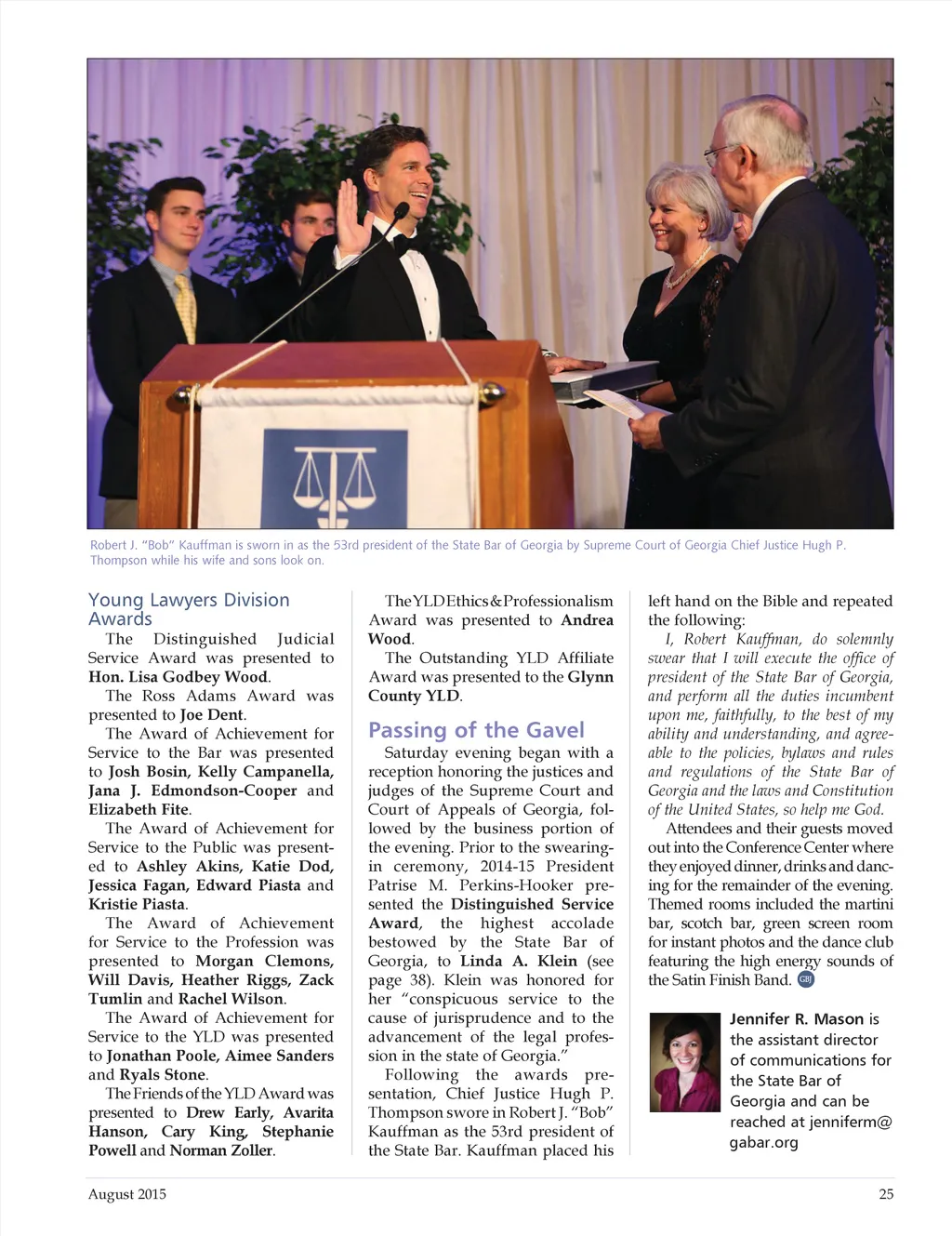 Robert J. "Bob" Kauffman is sworn in as the 53rd president of the State Bar of Georgia by Supreme Court of Georgia Chief Justice Hugh P. Thompson while his wife and sons look on.

Young Lawyers Division Awards

The Distinguished Judicial Service Award was presented to Hon. Lisa Godbey Wood.

The Ross Adams Award was presented to Joe Dent.

The Award of Achievement for Service to the Bar was presented to Josh Bosin, Kelly Campanella, Jana J. Edmondson-Cooper and Elizabeth Fite.

The Award of Achievement for Service to the Public was presented to Ashley Akins, Katie Dod, Jessica Fagan, Edward Piasta and Kristie Piasta.

The Award of Achievement for Service to the Profession was presented to Morgan Clemons, Will Davis, Heather Riggs, Zack Tumlin and Rachel Wilson.

The Award of Achievement for Service to the YLD was presented to Jonathan Poole, Aimee Sanders and Ryals Stone.

The Friends of the YLD Award was presented to Drew Early, Avarita Hanson, Cary King, Stephanie Powell and Norman Zoller.

The YLD Ethics & Professionalism Award was presented to Andrea Wood.

The Outstanding YLD Affiliate Award was presented to the Glynn County YLD.

Passing of the Gavel

Saturday evening began with a reception honoring the justices and judges of the Supreme Court and Court of Appeals of Georgia, followed by the business portion of the evening. Prior to the swearing-in ceremony, 2014-15 President Patrise M. Perkins-Hooker presented the Distinguished Service Award, the highest accolade bestowed by the State Bar of Georgia, to Linda A. Klein (see page 38). Klein was honored for her "conspicuous service to the cause of jurisprudence and to the advancement of the legal profession in the state of Georgia."

Following the awards presentation, Chief Justice Hugh P. Thompson swore in Robert J. "Bob" Kauffman as the 53rd president of the State Bar. Kauffman placed his left hand on the Bible and repeated the following:

I, Robert Kauffman, do solemnly swear that I will execute the office of president of the State Bar of Georgia, and perform all the duties incumbent upon me, faithfully, to the best of my ability and understanding, and agreeable to the policies, bylaws and rules and regulations of the State Bar of Georgia and the laws and Constitution of the United States, so help me God.

Attendees and their guests moved out into the Conference Center where they enjoyed dinner, drinks and dancing for the remainder of the evening. Themed rooms included the martini bar, scotch bar, green screen room for instant photos and the dance club featuring the high energy sounds of the Satin Finish Band. GBJ

Jennifer R. Mason is the assistant director of communications for the State Bar of Georgia and can be reached at jenniferm@gabar.org

August 2015

25